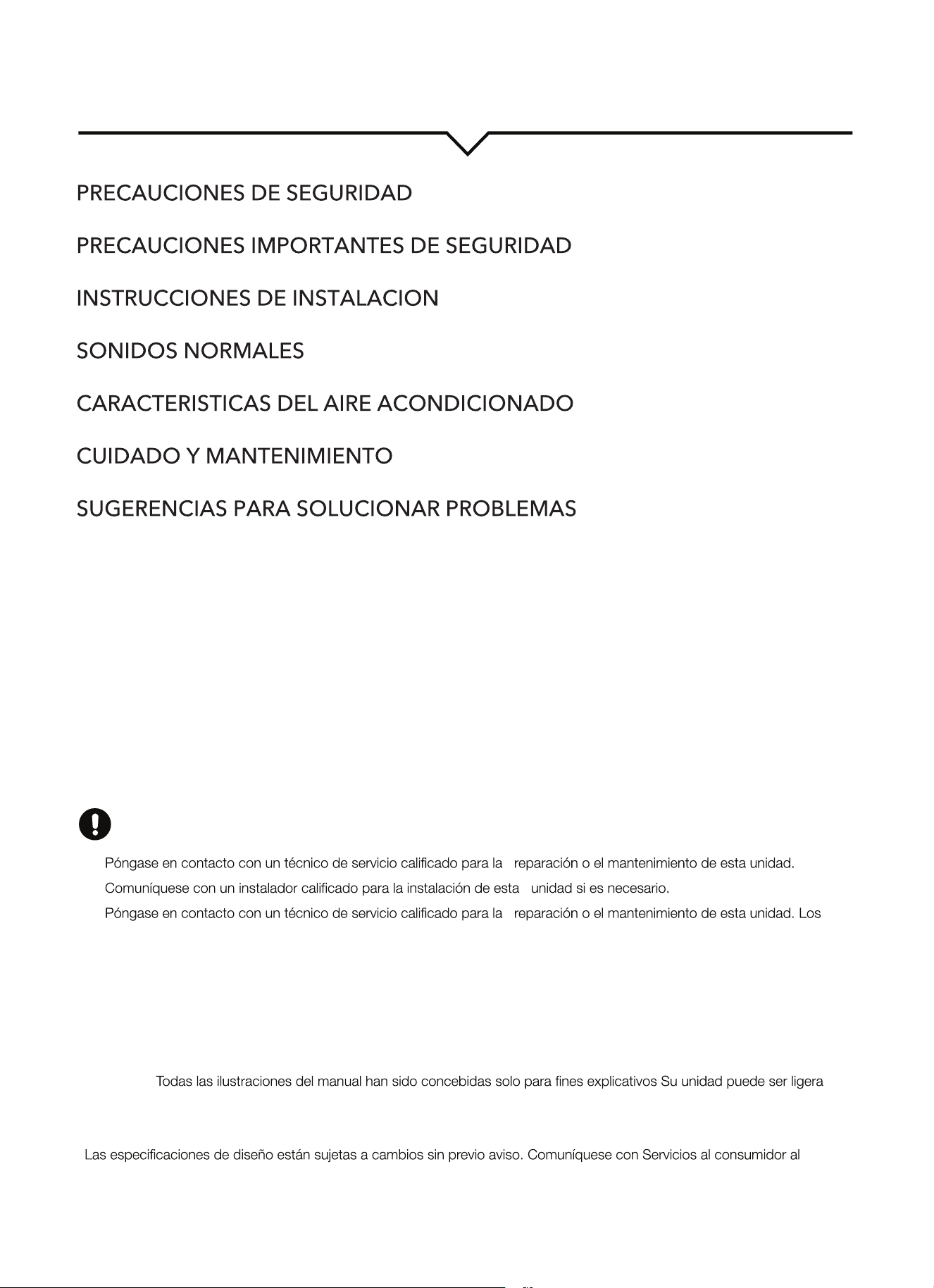 PRECAUCIONES DE SEGURIDAD

PRECAUCIONES IMPORTANTES DE SEGURIDAD

INSTRUCCIONES DE INSTALACION

SONIDOS NORMALES

CARACTERISTICAS DEL AIRE ACONDICIONADO

CUIDADO Y MANTENIMIENTO

SUGERENCIAS PARA SOLUCIONAR PROBLEMAS

Póngase en contacto con un técnico de servicio calificado para la reparación o el mantenimiento de esta unidad.
Comuníquese con un instalador calificado para la instalación de esta unidad si es necesario.
Póngase en contacto con un técnico de servicio calificado para la reparación o el mantenimiento de esta unidad. Los

Todas las ilustraciones del manual han sido concebidas solo para fines explicativos Su unidad puede ser ligera

Las especificaciones de diseño están sujetas a cambios sin previo aviso. Comuníquese con Servicios al consumidor al